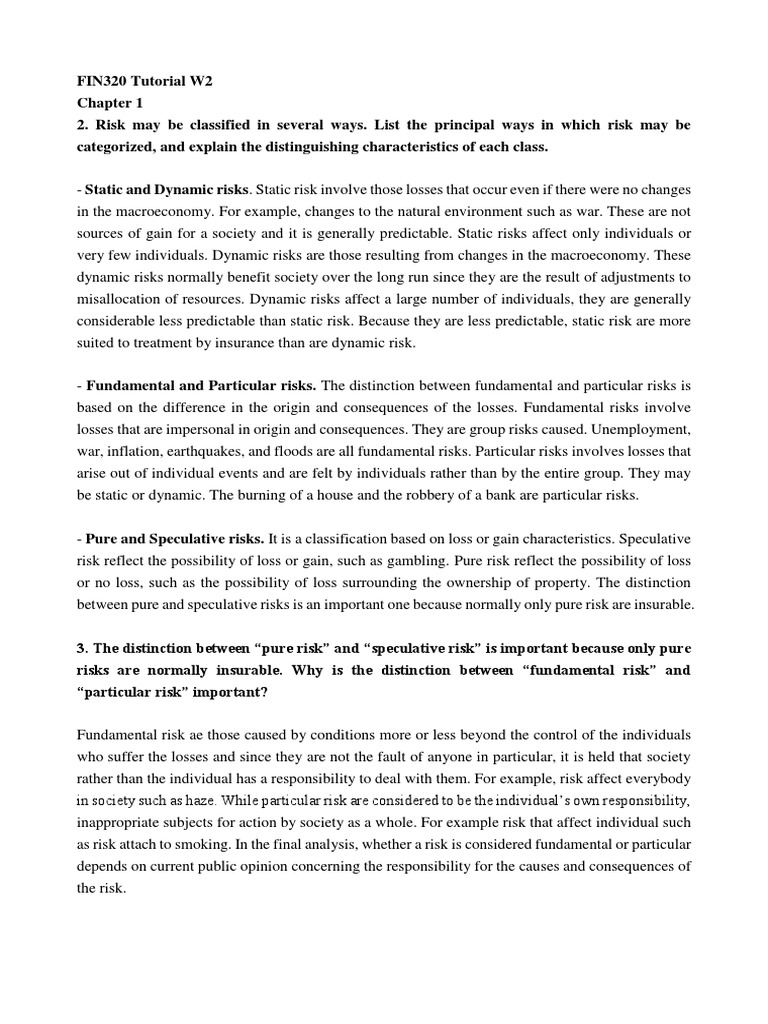 FIN320 Tutorial W2
Chapter 1
2. Risk may be classified in several ways. List the principal ways in which risk may be categorized, and explain the distinguishing characteristics of each class.

- Static and Dynamic risks. Static risk involve those losses that occur even if there were no changes in the macroeconomy. For example, changes to the natural environment such as war. These are not sources of gain for a society and it is generally predictable. Static risks affect only individuals or very few individuals. Dynamic risks are those resulting from changes in the macroeconomy. These dynamic risks normally benefit society over the long run since they are the result of adjustments to misallocation of resources. Dynamic risks affect a large number of individuals, they are generally considerable less predictable than static risk. Because they are less predictable, static risk are more suited to treatment by insurance than are dynamic risk.

- Fundamental and Particular risks. The distinction between fundamental and particular risks is based on the difference in the origin and consequences of the losses. Fundamental risks involve losses that are impersonal in origin and consequences. They are group risks caused. Unemployment, war, inflation, earthquakes, and floods are all fundamental risks. Particular risks involves losses that arise out of individual events and are felt by individuals rather than by the entire group. They may be static or dynamic. The burning of a house and the robbery of a bank are particular risks.

- Pure and Speculative risks. It is a classification based on loss or gain characteristics. Speculative risk reflect the possibility of loss or gain, such as gambling. Pure risk reflect the possibility of loss or no loss, such as the possibility of loss surrounding the ownership of property. The distinction between pure and speculative risks is an important one because normally only pure risk are insurable.

3. The distinction between “pure risk” and “speculative risk” is important because only pure risks are normally insurable. Why is the distinction between “fundamental risk” and “particular risk” important?

Fundamental risk ae those caused by conditions more or less beyond the control of the individuals who suffer the losses and since they are not the fault of anyone in particular, it is held that society rather than the individual has a responsibility to deal with them. For example, risk affect everybody in society such as haze. While particular risk are considered to be the individual’s own responsibility, inappropriate subjects for action by society as a whole. For example risk that affect individual such as risk attach to smoking. In the final analysis, whether a risk is considered fundamental or particular depends on current public opinion concerning the responsibility for the causes and consequences of the risk.